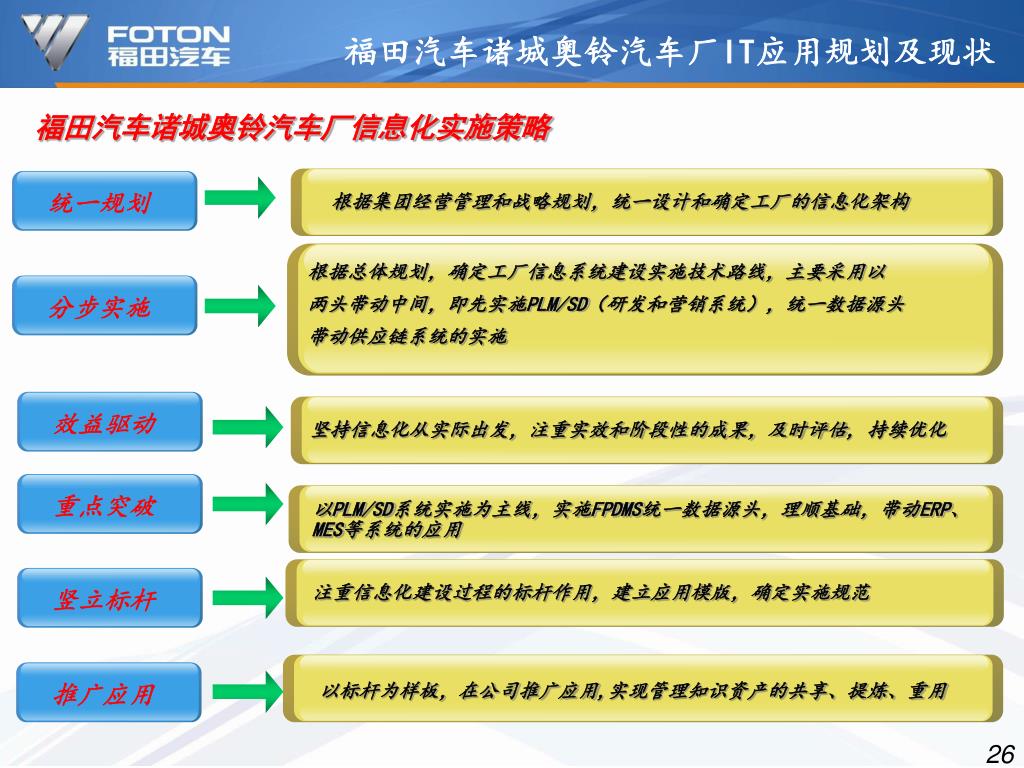 FOTON
福田汽车

福田汽车诸城奥铃汽车厂IT应用规划及现状

福田汽车诸城奥铃汽车厂信息化实施策略

统一规划

根据集团经营管理和战略规划，统一设计和确定工厂的信息化架构

分步实施

根据总体规划，确定工厂信息系统建设实施技术路线，主要采用以两头带动中间，即先实施PLM/SD（研发和营销系统），统一数据源头带动供应链系统的实施

效益驱动

坚持信息化从实际出发，注重实效和阶段性的成果，及时评估，持续优化

重点突破

以PLM/SD系统实施为主线，实施FPDMS统一数据源头，理顺基础，带动ERP、MES等系统的应用

竖立标杆

注重信息化建设过程的标杆作用，建立应用模版，确定实施规范

推广应用

以标杆为样板，在公司推广应用,实现管理知识资产的共享、提炼、重用

26